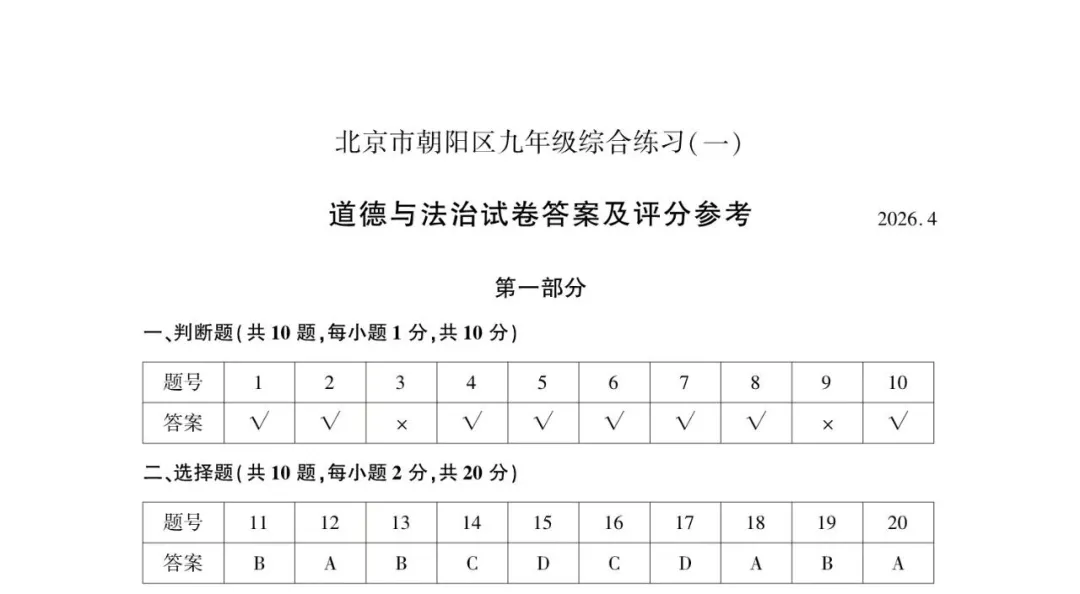 北京市朝阳区九年级综合练习(一)

道德与法治试卷答案及评分参考

2026.4

第一部分

一、判断题(共10题,每小题1分,共10分)

| 题号 | 1 | 2 | 3 | 4 | 5 | 6 | 7 | 8 | 9 | 10 |
|---|---|---|---|---|---|---|---|---|---|---|
| 答案 | √ | √ | × | √ | √ | √ | √ | √ | × | √ |

二、选择题(共10题,每小题2分,共20分)

| 题号 | 11 | 12 | 13 | 14 | 15 | 16 | 17 | 18 | 19 | 20 |
|---|---|---|---|---|---|---|---|---|---|---|
| 答案 | B | A | B | C | D | C | D | A | B | A |